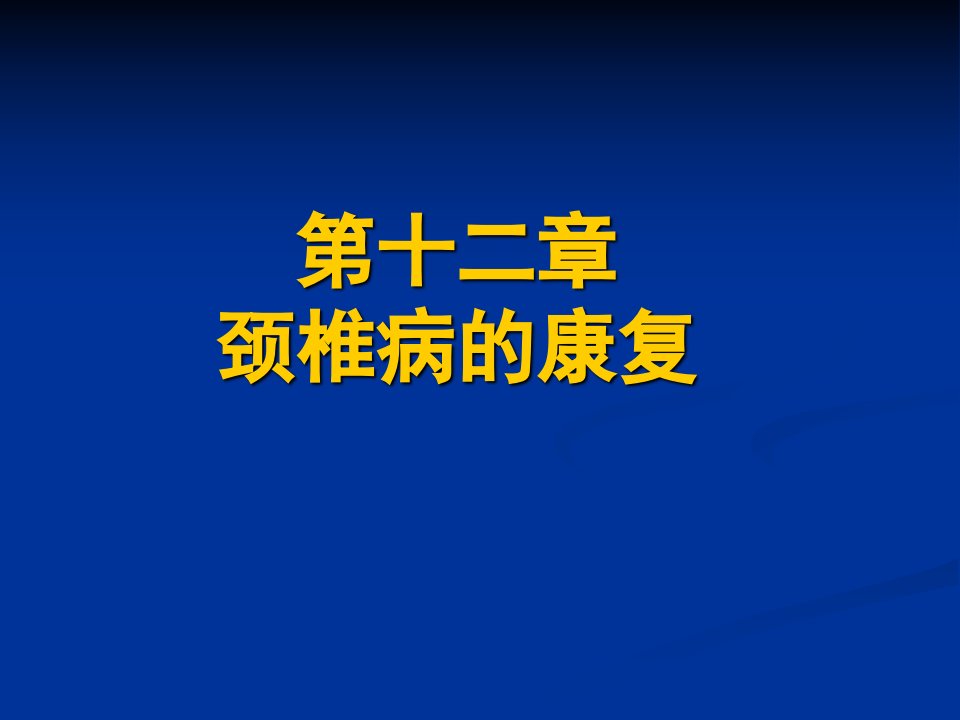 第十二章
颈椎病的康复